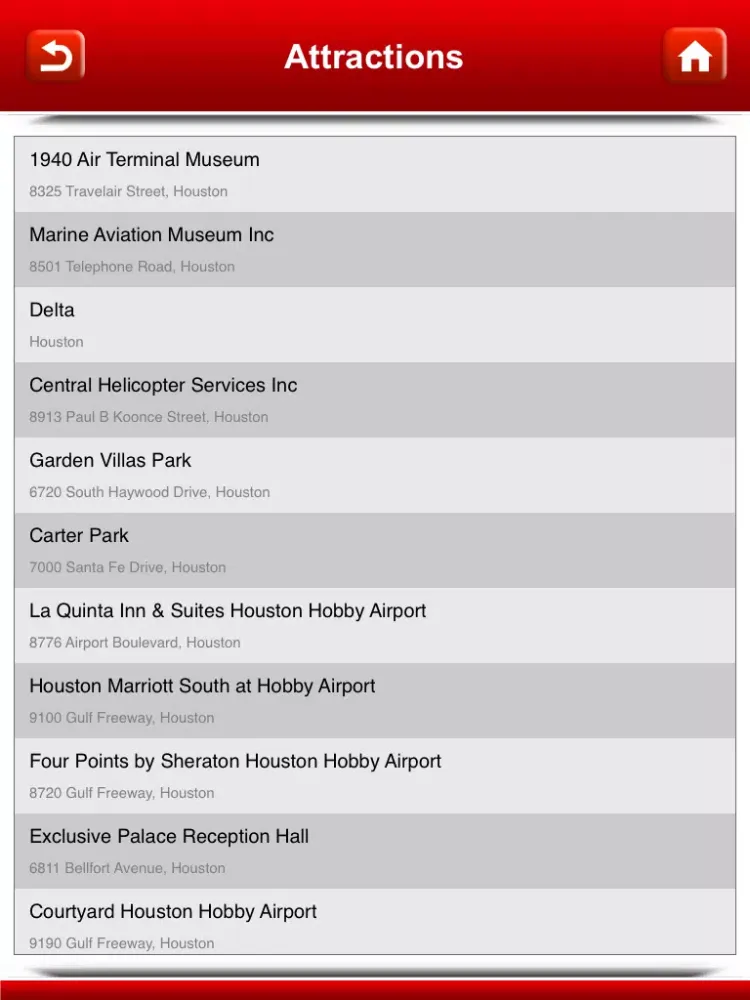 Attractions

1940 Air Terminal Museum
8325 Travelair Street, Houston

Marine Aviation Museum Inc
8501 Telephone Road, Houston

Delta
Houston

Central Helicopter Services Inc
8913 Paul B Koonce Street, Houston

Garden Villas Park
6720 South Haywood Drive, Houston

Carter Park
7000 Santa Fe Drive, Houston

La Quinta Inn & Suites Houston Hobby Airport
8776 Airport Boulevard, Houston

Houston Marriott South at Hobby Airport
9100 Gulf Freeway, Houston

Four Points by Sheraton Houston Hobby Airport
8720 Gulf Freeway, Houston

Exclusive Palace Reception Hall
6811 Bellfort Avenue, Houston

Courtyard Houston Hobby Airport
9190 Gulf Freeway, Houston